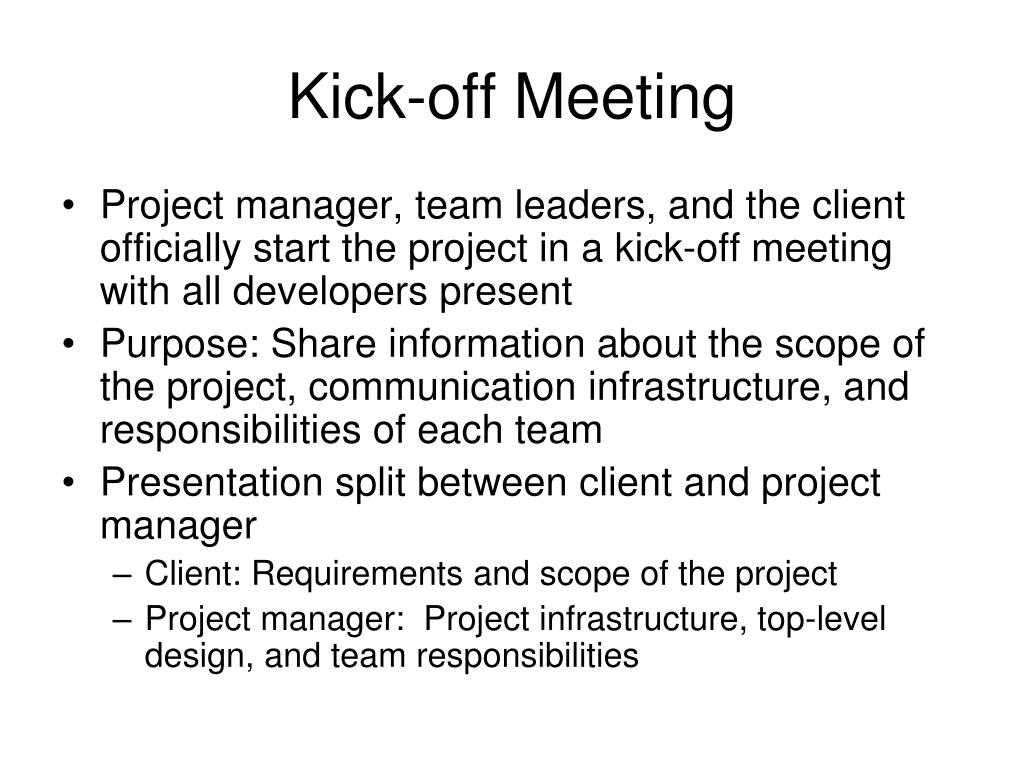 Kick-off Meeting

• Project manager, team leaders, and the client officially start the project in a kick-off meeting with all developers present
• Purpose: Share information about the scope of the project, communication infrastructure, and responsibilities of each team
• Presentation split between client and project manager
– Client: Requirements and scope of the project
– Project manager: Project infrastructure, top-level design, and team responsibilities